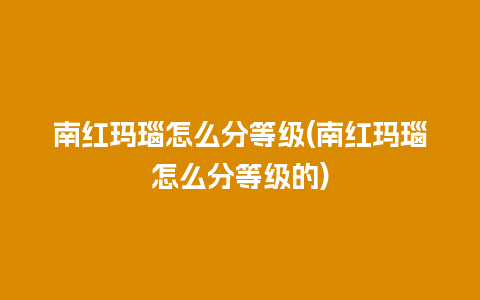 南红玛瑙怎么分等级(南红玛瑙怎么分等级的)